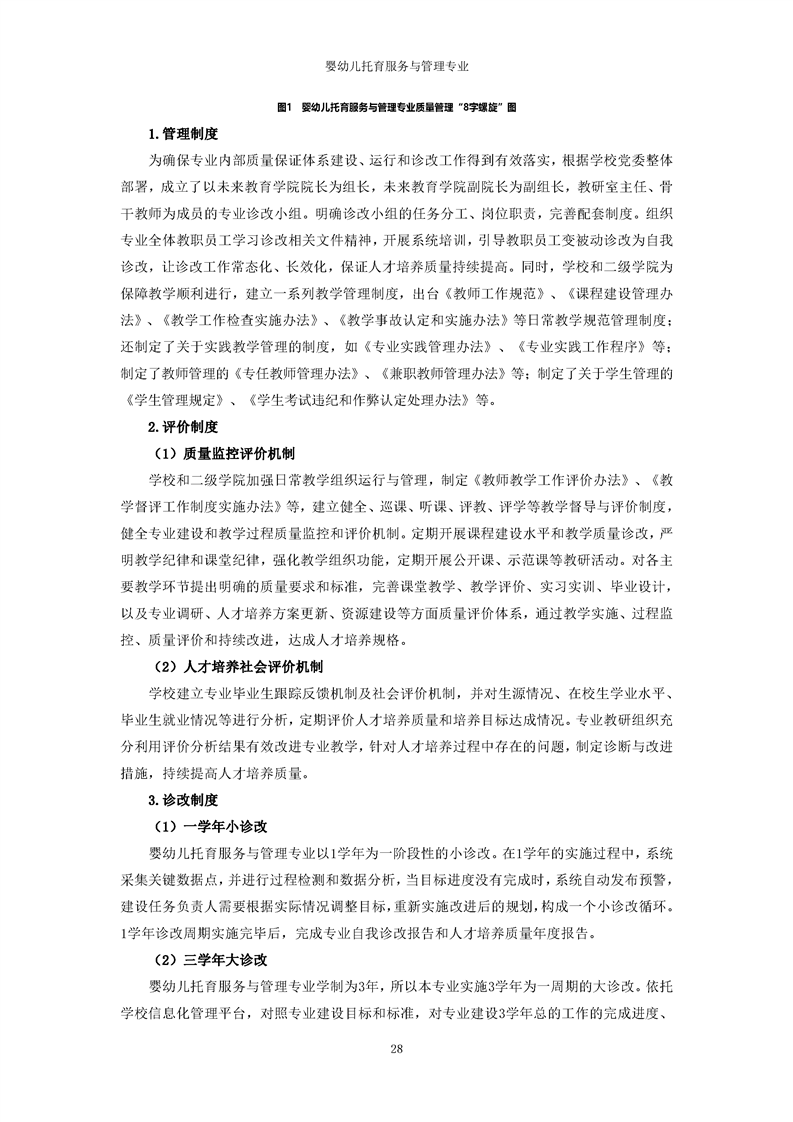 婴幼儿托育服务与管理专业

图1　婴幼儿托育服务与管理专业质量管理“8字螺旋”图

1.管理制度

为确保专业内部质量保证体系建设、运行和诊改工作得到有效落实，根据学校党委整体部署，成立了以未来教育学院院长为组长，未来教育学院副院长为副组长，教研室主任、骨干教师为成员的专业诊改小组。明确诊改小组的任务分工、岗位职责，完善配套制度。组织专业全体教职员工学习诊改相关文件精神，开展系统培训，引导教职员工变被动诊改为自我诊改，让诊改工作常态化、长效化，保证人才培养质量持续提高。同时，学校和二级学院为保障教学顺利进行，建立一系列教学管理制度，出台《教师工作规范》、《课程建设管理办法》、《教学工作检查实施办法》、《教学事故认定和实施办法》等日常教学规范管理制度；还制定了关于实践教学管理的制度，如《专业实践管理办法》、《专业实践工作程序》等；制定了教师管理的《专任教师管理办法》、《兼职教师管理办法》等；制定了关于学生管理的《学生管理规定》、《学生考试违纪和作弊认定处理办法》等。

2.评价制度

（1）质量监控评价机制

学校和二级学院加强日常教学组织运行与管理，制定《教师教学工作评价办法》、《教学督评工作制度实施办法》等，建立健全、巡课、听课、评教、评学等教学督导与评价制度，健全专业建设和教学过程质量监控和评价机制。定期开展课程建设水平和教学质量诊改，严明教学纪律和课堂纪律，强化教学组织功能，定期开展公开课、示范课等教研活动。对各主要教学环节提出明确的质量要求和标准，完善课堂教学、教学评价、实习实训、毕业设计，以及专业调研、人才培养方案更新、资源建设等方面质量评价体系，通过教学实施、过程监控、质量评价和持续改进，达成人才培养规格。

（2）人才培养社会评价机制

学校建立专业毕业生跟踪反馈机制及社会评价机制，并对生源情况、在校生学业水平、毕业生就业情况等进行分析，定期评价人才培养质量和培养目标达成情况。专业教研组织充分利用评价分析结果有效改进专业教学，针对人才培养过程中存在的问题，制定诊断与改进措施，持续提高人才培养质量。

3.诊改制度

（1）一学年小诊改

婴幼儿托育服务与管理专业以1学年为一阶段性的小诊改。在1学年的实施过程中，系统采集关键数据点，并进行过程检测和数据分析，当目标进度没有完成时，系统自动发布预警，建设任务负责人需要根据实际情况调整目标，重新实施改进后的规划，构成一个小诊改循环。1学年诊改周期实施完毕后，完成专业自我诊改报告和人才培养质量年度报告。

（2）三学年大诊改

婴幼儿托育服务与管理专业学制为3年，所以本专业实施3学年为一周期的大诊改。依托学校信息化管理平台，对照专业建设目标和标准，对专业建设3学年总的工作的完成进度、

28